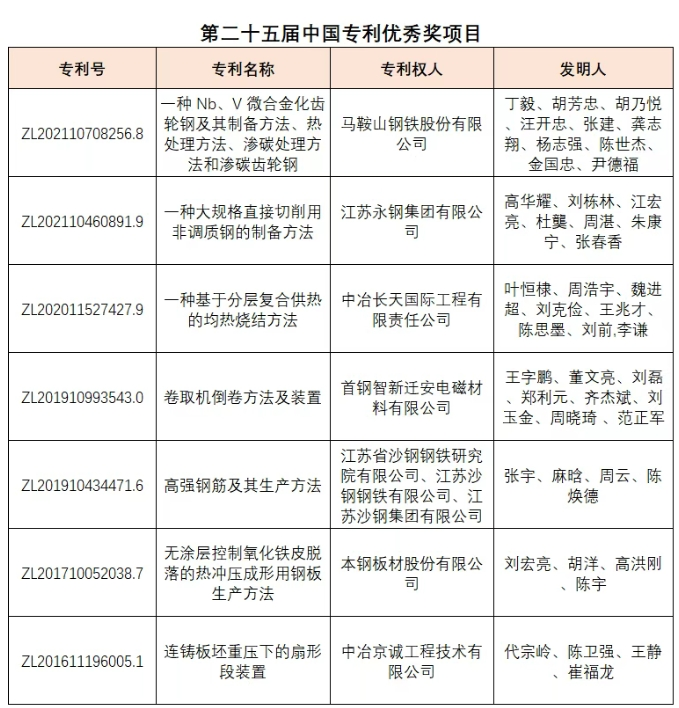 第二十五届中国专利优秀奖项目

| 专利号 | 专利名称 | 专利权人 | 发明人 |
|---|---|---|---|
| ZL202110708256.8 | 一种 Nb、V 微合金化齿轮钢及其制备方法、热处理方法、渗碳处理方法和渗碳齿轮钢 | 马鞍山钢铁股份有限公司 | 丁毅、胡芳忠、胡乃悦、汪开忠、张建、龚志翔、杨志强、陈世杰、金国忠、尹德福 |
| ZL202110460891.9 | 一种大规格直接切削用非调质钢的制备方法 | 江苏永钢集团有限公司 | 高华耀、刘栋林、江宏亮、杜龑、周湛、朱康宁、张春香 |
| ZL202011527427.9 | 一种基于分层复合供热的均热烧结方法 | 中冶长天国际工程有限责任公司 | 叶恒棣、周浩宇、魏进超、刘克俭、王兆才、陈思墨、刘前,李谦 |
| ZL201910993543.0 | 卷取机倒卷方法及装置 | 首钢智新迁安电磁材料有限公司 | 王宇鹏、董文亮、刘磊、郑利元、齐杰斌、刘玉金、周晓琦 、范正军 |
| ZL201910434471.6 | 高强钢筋及其生产方法 | 江苏省沙钢钢铁研究院有限公司、江苏沙钢钢铁有限公司、江苏沙钢集团有限公司 | 张宇、麻晗、周云、陈焕德 |
| ZL201710052038.7 | 无涂层控制氧化铁皮脱落的热冲压成形用钢板生产方法 | 本钢板材股份有限公司 | 刘宏亮、胡洋、高洪刚、陈宇 |
| ZL201611196005.1 | 连铸板坯重压下的扇形段装置 | 中冶京诚工程技术有限公司 | 代宗岭、陈卫强、王静、崔福龙 |